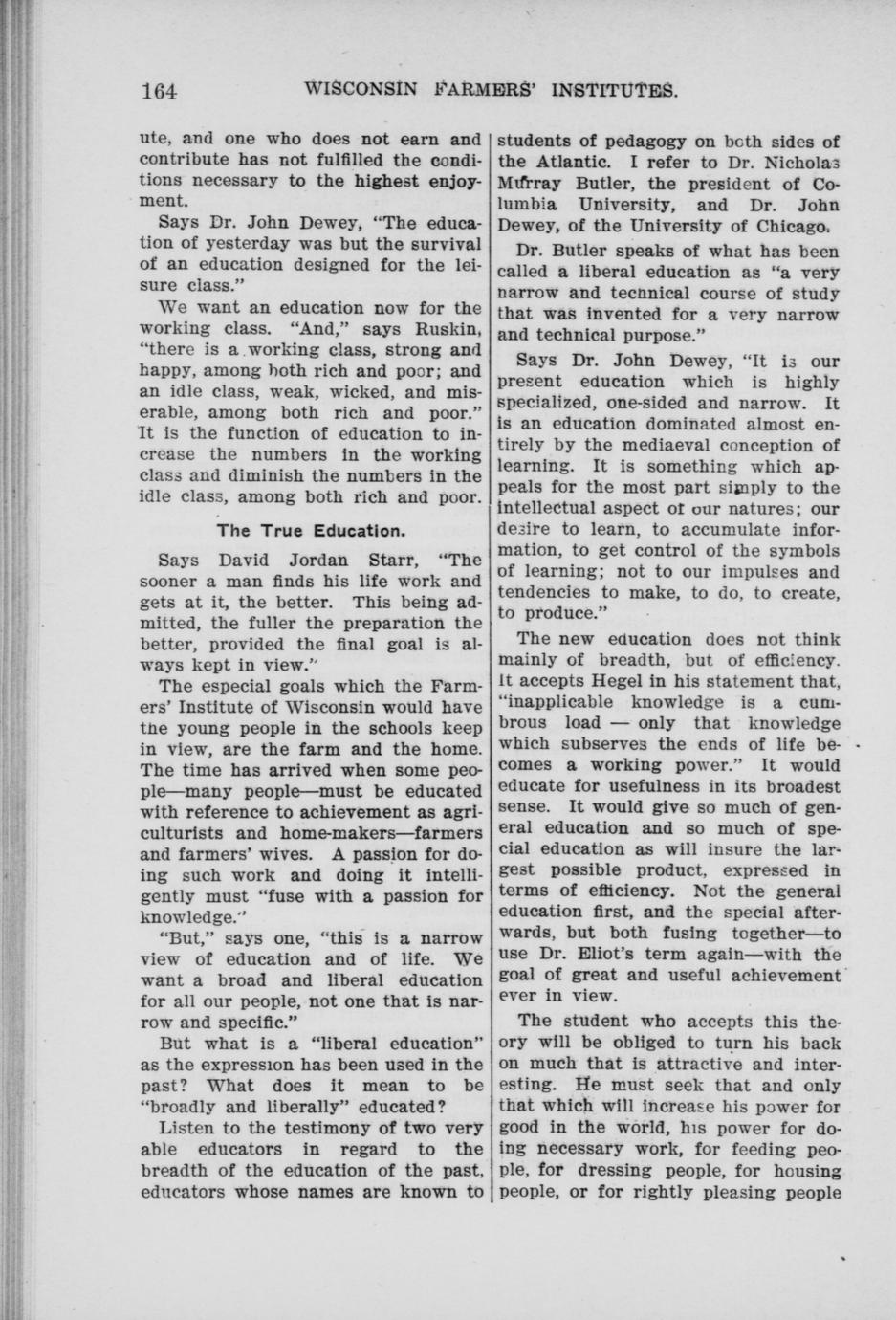 164 WISCONSIN FARMERS' INSTITUTES.

ute, and one who does not earn and contribute has not fulfilled the conditions necessary to the highest enjoyment.

Says Dr. John Dewey, "The education of yesterday was but the survival of an education designed for the leisure class."

We want an education now for the working class. "And," says Ruskin, "there is a working class, strong and happy, among both rich and poor; and an idle class, weak, wicked, and miserable, among both rich and poor." It is the function of education to increase the numbers in the working class and diminish the numbers in the idle class, among both rich and poor.

The True Education.

Says David Jordan Starr, "The sooner a man finds his life work and gets at it, the better. This being admitted, the fuller the preparation the better, provided the final goal is always kept in view."

The especial goals which the Farmers' Institute of Wisconsin would have the young people in the schools keep in view, are the farm and the home. The time has arrived when some people—many people—must be educated with reference to achievement as agriculturists and home-makers—farmers and farmers' wives. A passion for doing such work and doing it intelligently must "fuse with a passion for knowledge."

"But," says one, "this is a narrow view of education and of life. We want a broad and liberal education for all our people, not one that is narrow and specific."

But what is a "liberal education" as the expression has been used in the past? What does it mean to be "broadly and liberally" educated?

Listen to the testimony of two very able educators in regard to the breadth of the education of the past, educators whose names are known to students of pedagogy on both sides of the Atlantic. I refer to Dr. Nicholas Murray Butler, the president of Columbia University, and Dr. John Dewey, of the University of Chicago.

Dr. Butler speaks of what has been called a liberal education as "a very narrow and technical course of study that was invented for a very narrow and technical purpose."

Says Dr. John Dewey, "It is our present education which is highly specialized, one-sided and narrow. It is an education dominated almost entirely by the mediaeval conception of learning. It is something which appeals for the most part simply to the intellectual aspect of our natures; our desire to learn, to accumulate information, to get control of the symbols of learning; not to our impulses and tendencies to make, to do, to create, to produce."

The new education does not think mainly of breadth, but of efficiency. It accepts Hegel in his statement that, "inapplicable knowledge is a cumbrous load — only that knowledge which subserves the ends of life becomes a working power." It would educate for usefulness in its broadest sense. It would give so much of general education and so much of special education as will insure the largest possible product, expressed in terms of efficiency. Not the general education first, and the special afterwards, but both fusing together—to use Dr. Eliot's term again—with the goal of great and useful achievement ever in view.

The student who accepts this theory will be obliged to turn his back on much that is attractive and interesting. He must seek that and only that which will increase his power for good in the world, his power for doing necessary work, for feeding people, for dressing people, for housing people, or for rightly pleasing people